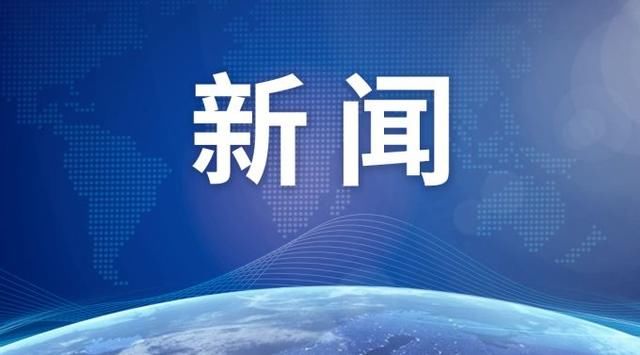 新闻